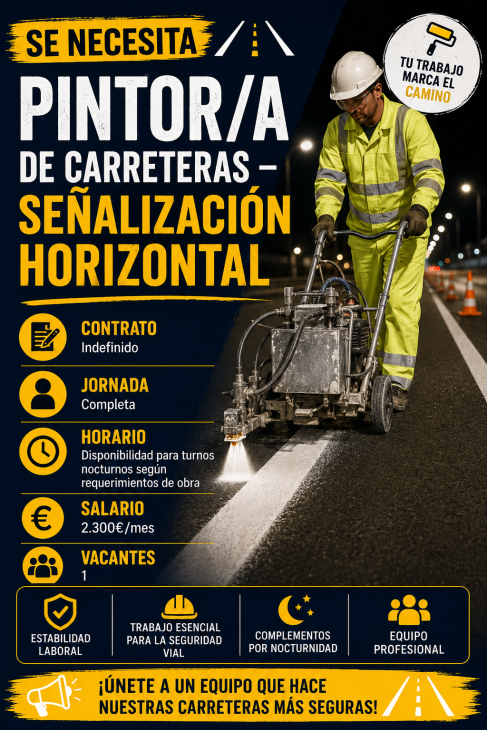 SE NECESITA

TU TRABAJO MARCA EL CAMINO

PINTOR/A DE CARRETERAS – SEÑALIZACIÓN HORIZONTAL

CONTRATO
Indefinido

JORNADA
Completa

HORARIO
Disponibilidad para turnos nocturnos según requerimientos de obra

SALARIO
2.300€/mes

VACANTES
1

ESTABILIDAD LABORAL

TRABAJO ESENCIAL PARA LA SEGURIDAD VIAL

COMPLEMENTOS POR NOCTURNIDAD

EQUIPO PROFESIONAL

¡ÚNETE A UN EQUIPO QUE HACE NUESTRAS CARRETERAS MÁS SEGURAS!